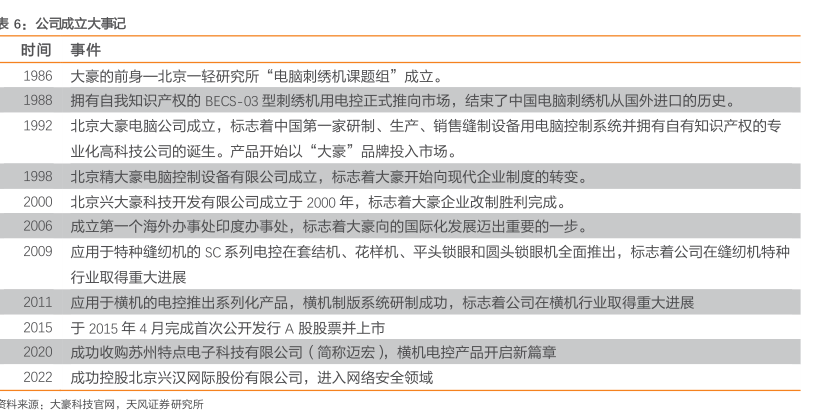 表6：公司成立大事记

| 时间 | 事件 |
|---|---|
| 1986 | 大豪的前身—北京一轻研究所“电脑刺绣机课题组”成立。 |
| 1988 | 拥有自我知识产权的BECS-03型刺绣机用电控正式推向市场，结束了中国电脑刺绣机从国外进口的历史。 |
| 1992 | 北京大豪电脑公司成立，标志着中国第一家研制、生产、销售缝制设备用电脑控制系统并拥有自有知识产权的专业化高科技公司的诞生。产品开始以“大豪”品牌投入市场。 |
| 1998 | 北京精大豪电脑控制设备有限公司成立，标志着大豪开始向现代企业制度的转变。 |
| 2000 | 北京兴大豪科技开发有限公司成立于2000年，标志着大豪企业改制胜利完成。 |
| 2006 | 成立第一个海外办事处印度办事处，标志着大豪向的国际化发展迈出重要的一步。 |
| 2009 | 应用于特种缝纫机的SC系列电控在套结机、花样机、平头锁眼和圆头锁眼机全面推出，标志着公司在缝纫机特种行业取得重大进展 |
| 2011 | 应用于横机的电控推出系列化产品，横机制版系统研制成功，标志着公司在横机行业取得重大进展 |
| 2015 | 于2015年4月完成首次公开发行A股股票并上市 |
| 2020 | 成功收购苏州特点电子科技有限公司（简称迈宏），横机电控产品开启新篇章 |
| 2022 | 成功控股北京兴汉网际股份有限公司，进入网络安全领域 |

资料来源：大豪科技官网，天风证券研究所